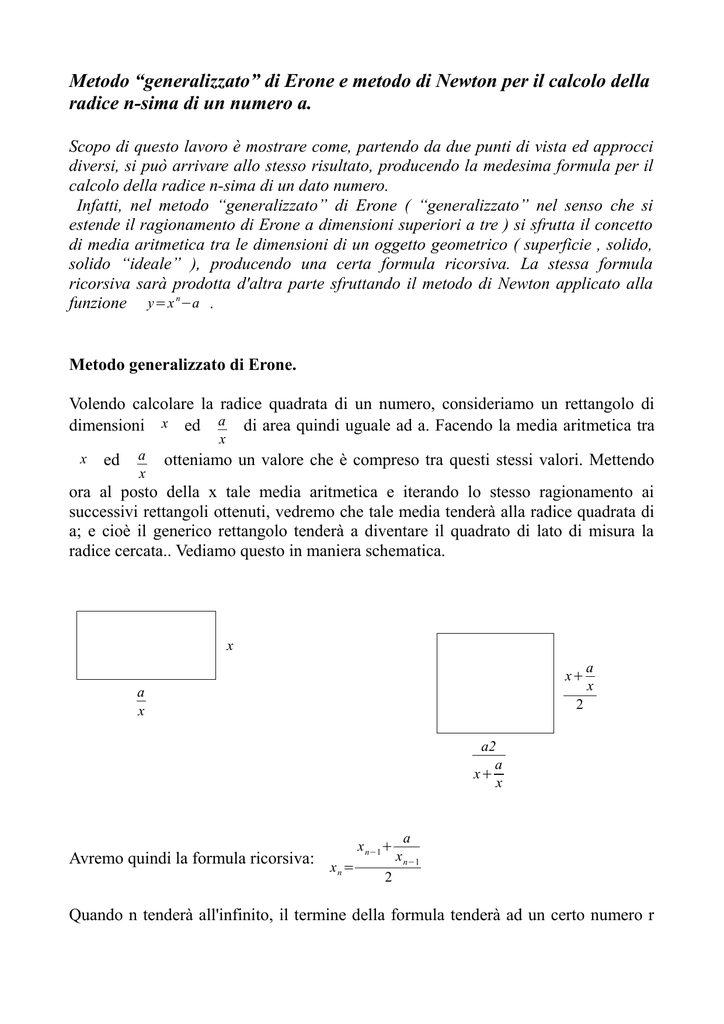 Metodo "generalizzato" di Erone e metodo di Newton per il calcolo della radice n-sima di un numero a.

Scopo di questo lavoro è mostrare come, partendo da due punti di vista ed approcci diversi, si può arrivare allo stesso risultato, producendo la medesima formula per il calcolo della radice n-sima di un dato numero.

Infatti, nel metodo "generalizzato" di Erone ( "generalizzato" nel senso che si estende il ragionamento di Erone a dimensioni superiori a tre ) si sfrutta il concetto di media aritmetica tra le dimensioni di un oggetto geometrico ( superficie , solido, solido "ideale" ), producendo una certa formula ricorsiva. La stessa formula ricorsiva sarà prodotta d'altra parte sfruttando il metodo di Newton applicato alla funzione $y=x^n-a$ .

Metodo generalizzato di Erone.

Volendo calcolare la radice quadrata di un numero, consideriamo un rettangolo di dimensioni $x$ ed $\frac{a}{x}$ di area quindi uguale ad a. Facendo la media aritmetica tra $x$ ed $\frac{a}{x}$ otteniamo un valore che è compreso tra questi stessi valori. Mettendo ora al posto della x tale media aritmetica e iterando lo stesso ragionamento ai successivi rettangoli ottenuti, vedremo che tale media tenderà alla radice quadrata di a; e cioè il generico rettangolo tenderà a diventare il quadrato di lato di misura la radice cercata.. Vediamo questo in maniera schematica.

$x$

$\frac{a}{x}$

$\frac{x+\frac{a}{x}}{2}$

$\frac{a2}{x+\frac{a}{x}}$

Avremo quindi la formula ricorsiva: $x_n=\frac{x_{n-1}+\frac{a}{x_{n-1}}}{2}$

Quando n tenderà all'infinito, il termine della formula tenderà ad un certo numero r